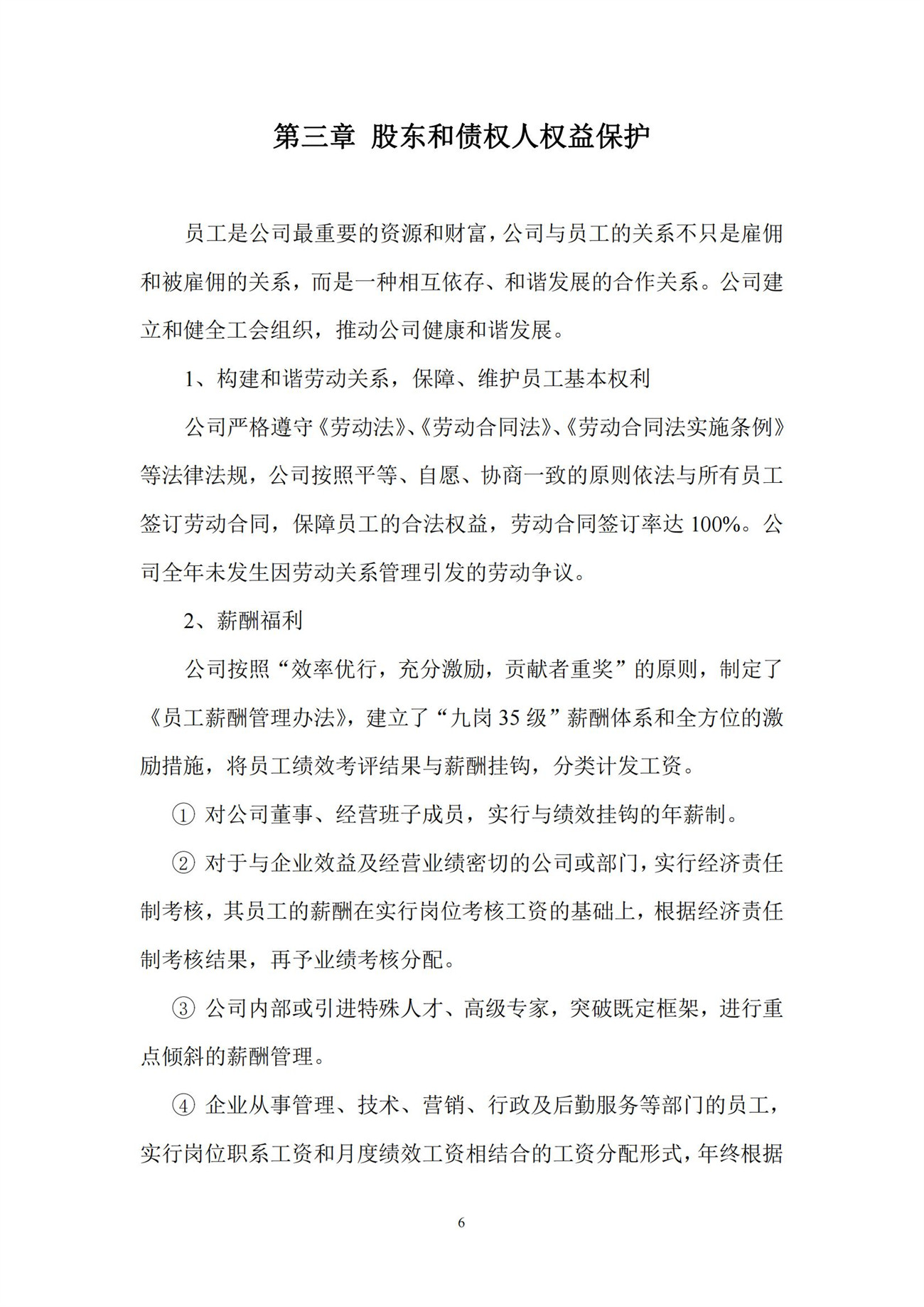 第三章 股东和债权人权益保护

员工是公司最重要的资源和财富，公司与员工的关系不只是雇佣和被雇佣的关系，而是一种相互依存、和谐发展的合作关系。公司建立和健全工会组织，推动公司健康和谐发展。

1、构建和谐劳动关系，保障、维护员工基本权利

公司严格遵守《劳动法》、《劳动合同法》、《劳动合同法实施条例》等法律法规，公司按照平等、自愿、协商一致的原则依法与所有员工签订劳动合同，保障员工的合法权益，劳动合同签订率达 100%。公司全年未发生因劳动关系管理引发的劳动争议。

2、薪酬福利

公司按照“效率优行，充分激励，贡献者重奖”的原则，制定了《员工薪酬管理办法》，建立了“九岗 35 级”薪酬体系和全方位的激励措施，将员工绩效考评结果与薪酬挂钩，分类计发工资。

① 对公司董事、经营班子成员，实行与绩效挂钩的年薪制。

② 对于与企业效益及经营业绩密切的公司或部门，实行经济责任制考核，其员工的薪酬在实行岗位考核工资的基础上，根据经济责任制考核结果，再予业绩考核分配。

③ 公司内部或引进特殊人才、高级专家，突破既定框架，进行重点倾斜的薪酬管理。

④ 企业从事管理、技术、营销、行政及后勤服务等部门的员工，实行岗位职系工资和月度绩效工资相结合的工资分配形式，年终根据

6